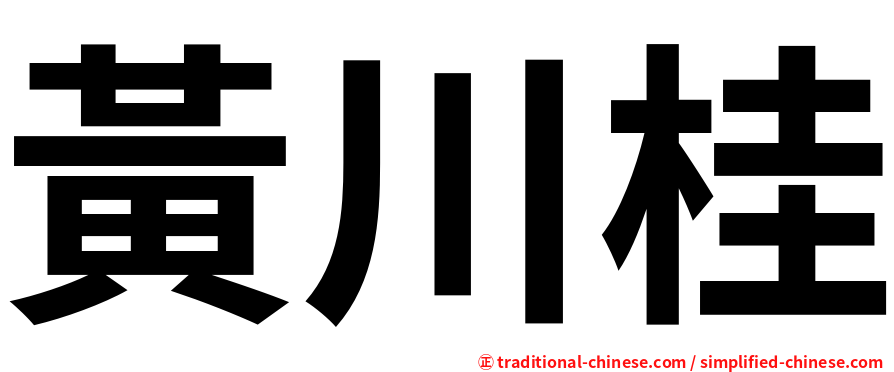 黃川桂

正 traditional-chinese.com / simplified-chinese.com